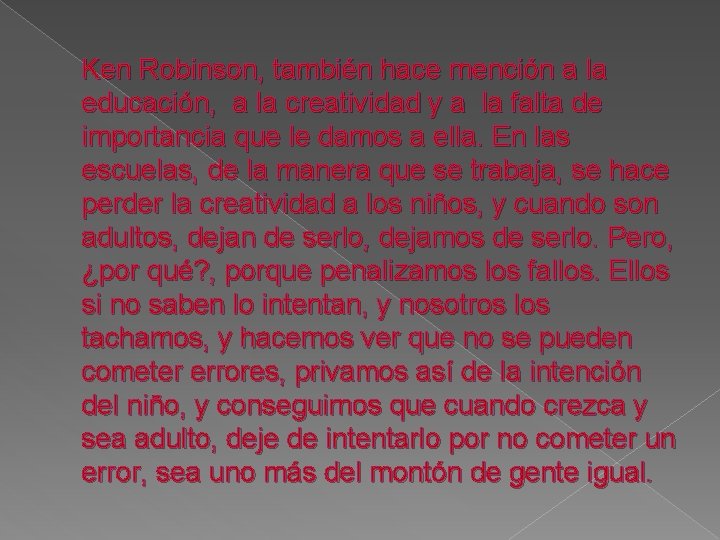 Ken Robinson, también hace mención a la educación, a la creatividad y a la falta de importancia que le damos a ella. En las escuelas, de la manera que se trabaja, se hace perder la creatividad a los niños, y cuando son adultos, dejan de serlo, dejamos de serlo. Pero, ¿por qué?, porque penalizamos los fallos. Ellos si no saben lo intentan, y nosotros los tachamos, y hacemos ver que no se pueden cometer errores, privamos así de la intención del niño, y conseguimos que cuando crezca y sea adulto, deje de intentarlo por no cometer un error, sea uno más del montón de gente igual.